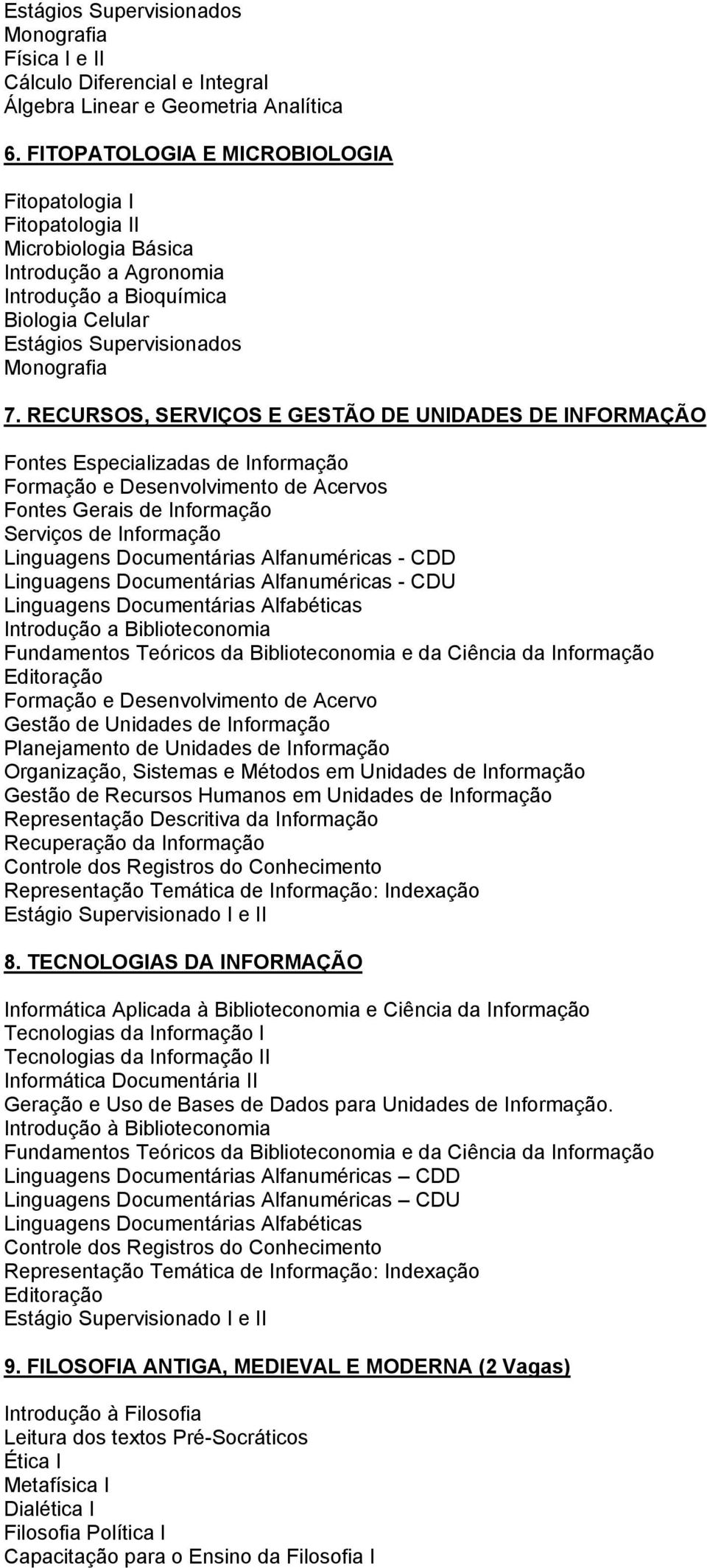 Estágios Supervisionados
Monografia
Física I e II
Cálculo Diferencial e Integral
Álgebra Linear e Geometria Analítica

6. FITOPATOLOGIA E MICROBIOLOGIA

Fitopatologia I
Fitopatologia II
Microbiologia Básica
Introdução a Agronomia
Introdução a Bioquímica
Biologia Celular
Estágios Supervisionados
Monografia

7. RECURSOS, SERVIÇOS E GESTÃO DE UNIDADES DE INFORMAÇÃO

Fontes Especializadas de Informação
Formação e Desenvolvimento de Acervos
Fontes Gerais de Informação
Serviços de Informação
Linguagens Documentárias Alfanuméricas - CDD
Linguagens Documentárias Alfanuméricas - CDU
Linguagens Documentárias Alfabéticas
Introdução a Biblioteconomia
Fundamentos Teóricos da Biblioteconomia e da Ciência da Informação
Editoração
Formação e Desenvolvimento de Acervo
Gestão de Unidades de Informação
Planejamento de Unidades de Informação
Organização, Sistemas e Métodos em Unidades de Informação
Gestão de Recursos Humanos em Unidades de Informação
Representação Descritiva da Informação
Recuperação da Informação
Controle dos Registros do Conhecimento
Representação Temática de Informação: Indexação
Estágio Supervisionado I e II

8. TECNOLOGIAS DA INFORMAÇÃO

Informática Aplicada à Biblioteconomia e Ciência da Informação
Tecnologias da Informação I
Tecnologias da Informação II
Informática Documentária II
Geração e Uso de Bases de Dados para Unidades de Informação.
Introdução à Biblioteconomia
Fundamentos Teóricos da Biblioteconomia e da Ciência da Informação
Linguagens Documentárias Alfanuméricas – CDD
Linguagens Documentárias Alfanuméricas – CDU
Linguagens Documentárias Alfabéticas
Controle dos Registros do Conhecimento
Representação Temática de Informação: Indexação
Editoração
Estágio Supervisionado I e II

9. FILOSOFIA ANTIGA, MEDIEVAL E MODERNA (2 Vagas)

Introdução à Filosofia
Leitura dos textos Pré-Socráticos
Ética I
Metafísica I
Dialética I
Filosofia Política I
Capacitação para o Ensino da Filosofia I